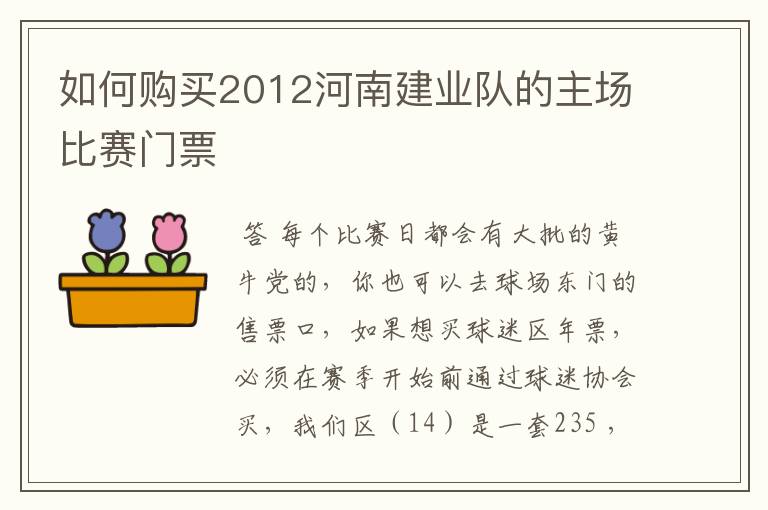 如何购买2012河南建业队的主场比赛门票

答 每个比赛日都会有大批的黄牛党的，你也可以去球场东门的售票口，如果想买球迷区年票，必须在赛季开始前通过球迷协会买，我们区（14）是一套235，